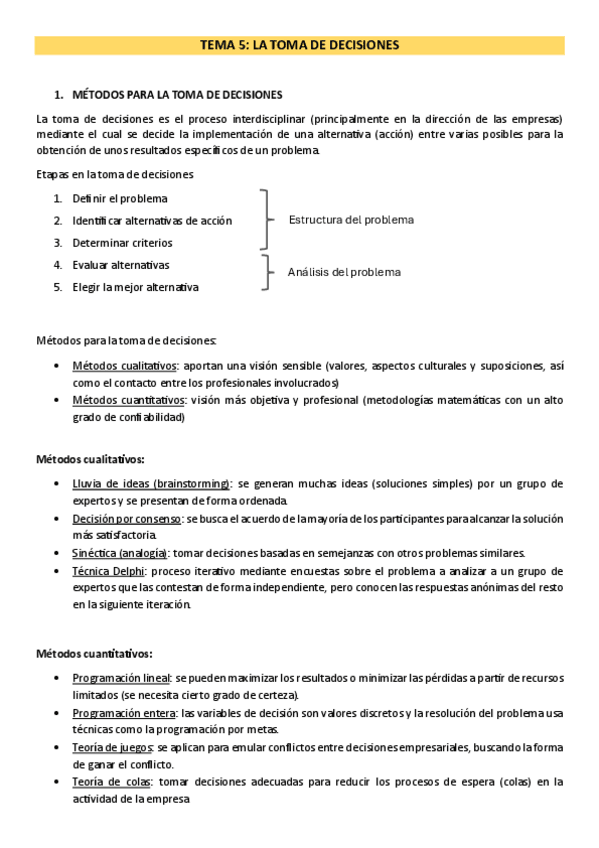 TEMA 5: LA TOMA DE DECISIONES

1. MÉTODOS PARA LA TOMA DE DECISIONES

La toma de decisiones es el proceso interdisciplinar (principalmente en la dirección de las empresas) mediante el cual se decide la implementación de una alternativa (acción) entre varias posibles para la obtención de unos resultados específicos de un problema.

Etapas en la toma de decisiones

1. Definir el problema
2. Identificar alternativas de acción
3. Determinar criterios
4. Evaluar alternativas
5. Elegir la mejor alternativa

Estructura del problema

Análisis del problema

Métodos para la toma de decisiones:

• Métodos cualitativos: aportan una visión sensible (valores, aspectos culturales y suposiciones, así como el contacto entre los profesionales involucrados)
• Métodos cuantitativos: visión más objetiva y profesional (metodologías matemáticas con un alto grado de confiabilidad)

Métodos cualitativos:

• Lluvia de ideas (brainstorming): se generan muchas ideas (soluciones simples) por un grupo de expertos y se presentan de forma ordenada.
• Decisión por consenso: se busca el acuerdo de la mayoría de los participantes para alcanzar la solución más satisfactoria.
• Sinéctica (analogía): tomar decisiones basadas en semejanzas con otros problemas similares.
• Técnica Delphi: proceso iterativo mediante encuestas sobre el problema a analizar a un grupo de expertos que las contestan de forma independiente, pero conocen las respuestas anónimas del resto en la siguiente iteración.

Métodos cuantitativos:

• Programación lineal: se pueden maximizar los resultados o minimizar las pérdidas a partir de recursos limitados (se necesita cierto grado de certeza).
• Programación entera: las variables de decisión son valores discretos y la resolución del problema usa técnicas como la programación por metas.
• Teoría de juegos: se aplican para emular conflictos entre decisiones empresariales, buscando la forma de ganar el conflicto.
• Teoría de colas: tomar decisiones adecuadas para reducir los procesos de espera (colas) en la actividad de la empresa